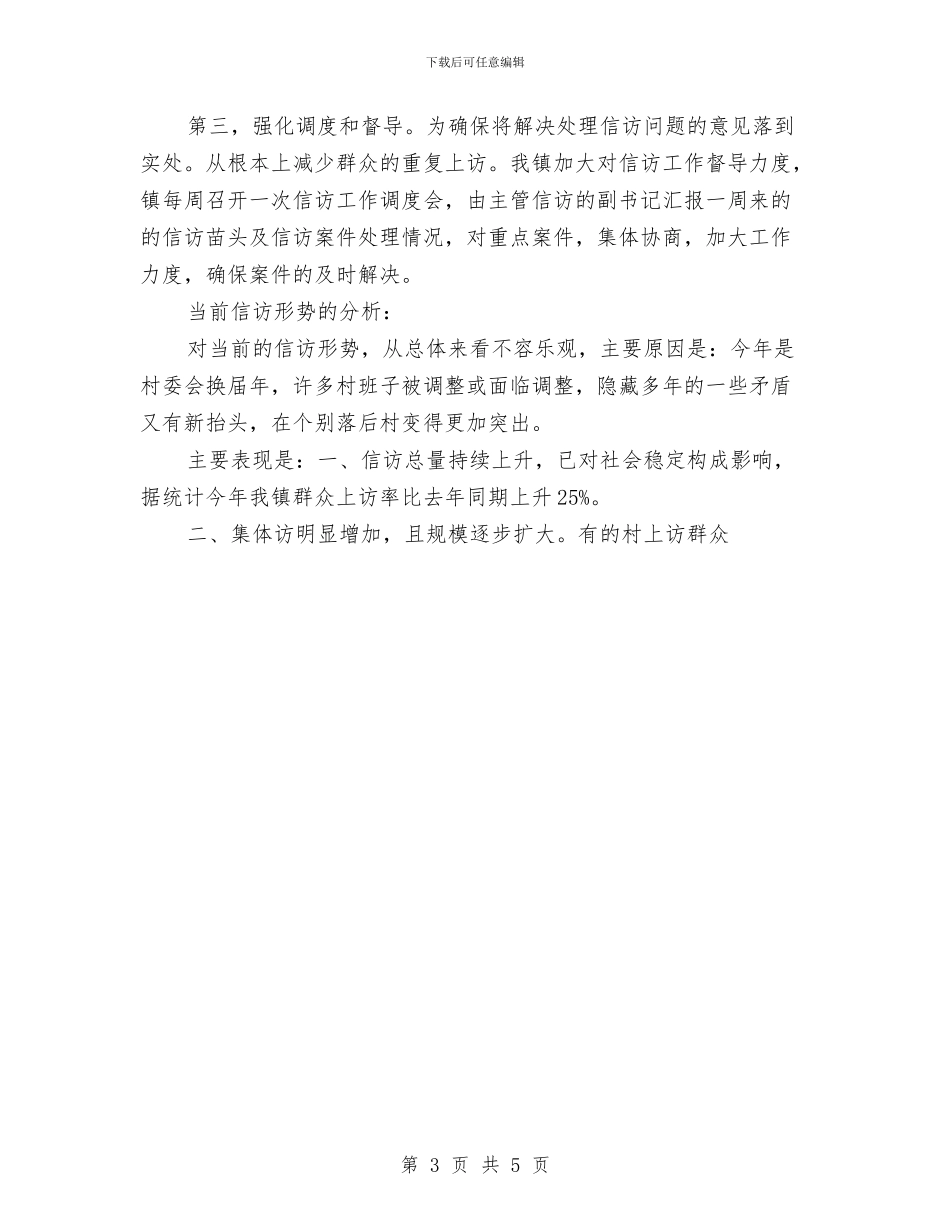 下载后可任意编辑

第三，强化调度和督导。为确保将解决处理信访问题的意见落到实处。从根本上减少群众的重复上访。我镇加大对信访工作督导力度，镇每周召开一次信访工作调度会，由主管信访的副书记汇报一周来的的信访苗头及信访案件处理情况，对重点案件，集体协商，加大工作力度，确保案件的及时解决。

当前信访形势的分析：

对当前的信访形势，从总体来看不容乐观，主要原因是：今年是村委会换届年，许多村班子被调整或面临调整，隐藏多年的一些矛盾又有新抬头，在个别落后村变得更加突出。

主要表现是：一、信访总量持续上升，已对社会稳定构成影响，据统计今年我镇群众上访率比去年同期上升25%。

二、集体访明显增加，且规模逐步扩大。有的村上访群众

第 3 页 共 5 页